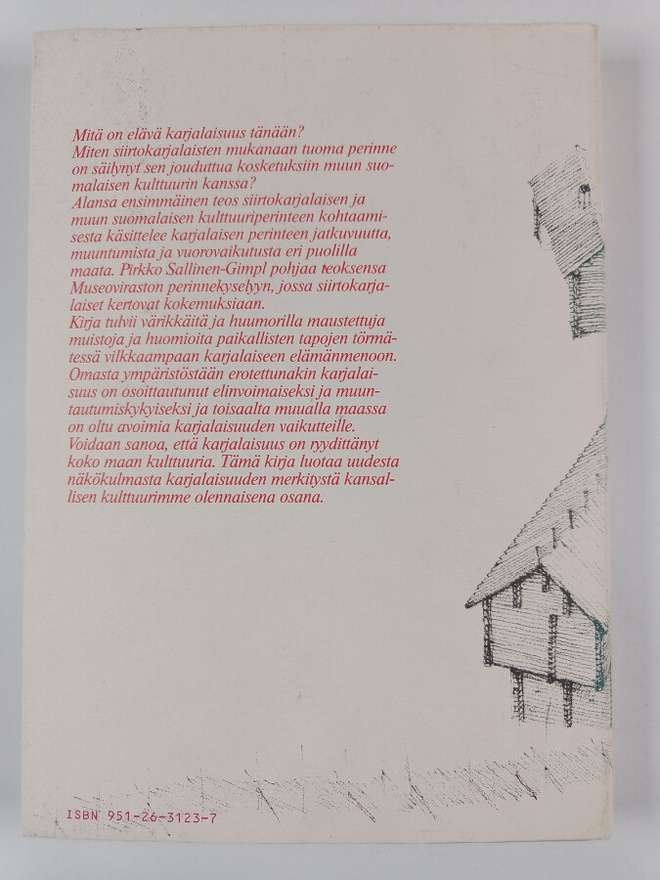 Mitä on elävä karjalaisuus tänään?
Miten siirtokarjalaisten mukanaan tuoma perinne on säilynyt sen jouduttua kosketuksiin muun suomalaisen kulttuurin kanssa?
Alansa ensimmäinen teos siirtokarjalaisen ja muun suomalaisen kulttuuriperinteen kohtaamisesta käsittelee karjalaisen perinteen jatkuvuutta, muuntumista ja vuorovaikutusta eri puolilla maata. Pirkko Sallinen-Gimpl pohjaa teoksensa Museoviraston perinnekyselyyn, jossa siirtokarjalaiset kertovat kokemuksiaan.
Kirja tulvii värikkäitä ja huumorilla maustettuja muistoja ja huomioita paikallisten tapojen törmätessä vilkkaampaan karjalaiseen elämänmenoon. Omasta ympäristöstään erotettunakin karjalaisuus on osoittautunut elinvoimaiseksi ja muuntautumiskykyiseksi ja toisaalta muualla maassa on oltu avoimia karjalaisuuden vaikutteille. Voidaan sanoa, että karjalaisuus on ryydittänyt koko maan kulttuuria. Tämä kirja luotaa uudesta näkökulmasta karjalaisuuden merkitystä kansallisen kulttuurimme olennaisena osana.

ISBN 951-26-3123-7